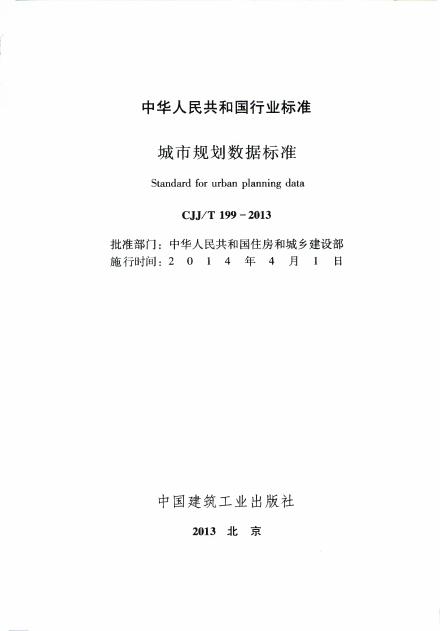 中华人民共和国行业标准

城市规划数据标准

Standard for urban planning data

CJJ/T 199－2013

批准部门：中华人民共和国住房和城乡建设部
施行时间：2 0 1 4 年 4 月 1 日

中国建筑工业出版社

2013 北 京